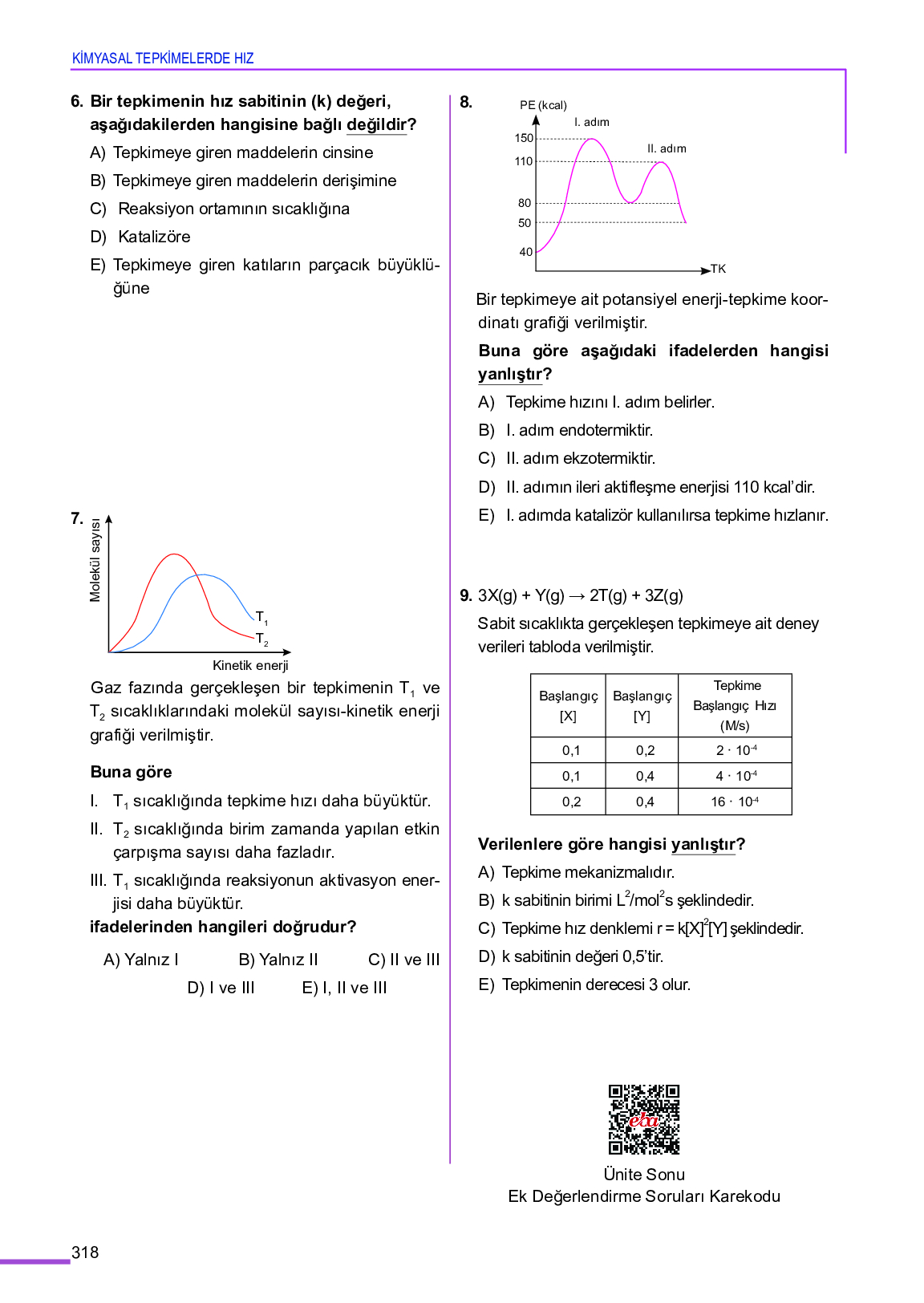 KİMYASAL TEPKİMELERDE HIZ

6. Bir tepkimenin hız sabitinin (k) değeri, aşağıdakilerden hangisine bağlı değildir?

A) Tepkimeye giren maddelerin cinsine

B) Tepkimeye giren maddelerin derişimine

C) Reaksiyon ortamının sıcaklığına

D) Katalizöre

E) Tepkimeye giren katıların parçacık büyüklüğüne

7.

Molekül sayısı

$T_1$

$T_2$

Kinetik enerji

Gaz fazında gerçekleşen bir tepkimenin $T_1$ ve $T_2$ sıcaklıklarındaki molekül sayısı-kinetik enerji grafiği verilmiştir.

Buna göre

I. $T_1$ sıcaklığında tepkime hızı daha büyüktür.

II. $T_2$ sıcaklığında birim zamanda yapılan etkin çarpışma sayısı daha fazladır.

III. $T_1$ sıcaklığında reaksiyonun aktivasyon enerjisi daha büyüktür.

ifadelerinden hangileri doğrudur?

A) Yalnız I B) Yalnız II C) II ve III D) I ve III E) I, II ve III

8.

PE (kcal)

I. adım

II. adım

150

110

80

50

40

TK

Bir tepkimeye ait potansiyel enerji-tepkime koordinatı grafiği verilmiştir.

Buna göre aşağıdaki ifadelerden hangisi yanlıştır?

A) Tepkime hızını I. adım belirler.

B) I. adım endotermiktir.

C) II. adım ekzotermiktir.

D) II. adımın ileri aktifleşme enerjisi 110 kcal'dir.

E) I. adımda katalizör kullanılırsa tepkime hızlanır.

9. $3X(g) + Y(g) \rightarrow 2T(g) + 3Z(g)$

Sabit sıcaklıkta gerçekleşen tepkimeye ait deney verileri tabloda verilmiştir.

| Başlangıç [X] | Başlangıç [Y] | Tepkime Başlangıç Hızı (M/s) |
|---|---|---|
| 0,1 | 0,2 | $2 \cdot 10^{-4}$ |
| 0,1 | 0,4 | $4 \cdot 10^{-4}$ |
| 0,2 | 0,4 | $16 \cdot 10^{-4}$ |

Verilenlere göre hangisi yanlıştır?

A) Tepkime mekanizmalıdır.

B) k sabitinin birimi $L^2/mol^2s$ şeklindedir.

C) Tepkime hız denklemi $r = k[X]^2[Y]$ şeklindedir.

D) k sabitinin değeri 0,5'tir.

E) Tepkimenin derecesi 3 olur.

eba

Ünite Sonu
Ek Değerlendirme Soruları Karekodu

318